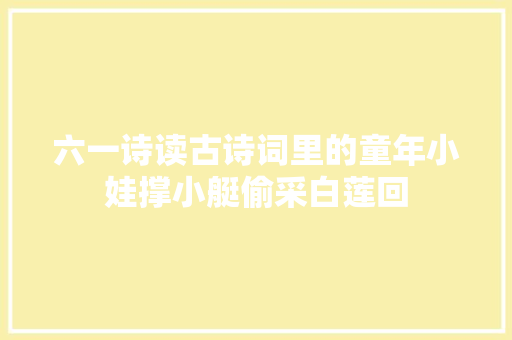 六一诗读古诗词里的童年小娃撑小艇偷采白莲回